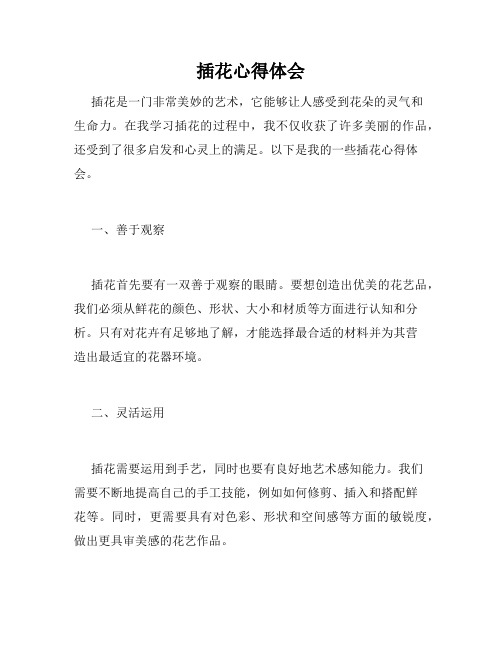 插花心得体会

插花是一门非常美妙的艺术，它能够让人感受到花朵的灵气和生命力。在我学习插花的过程中，我不仅收获了许多美丽的作品，还受到了很多启发和心灵上的满足。以下是我的一些插花心得体会。

一、善于观察

插花首先要有一双善于观察的眼睛。要想创造出优美的花艺品，我们必须从鲜花的颜色、形状、大小和材质等方面进行认知和分析。只有对花卉有足够地了解，才能选择最合适的材料并为其营造出最适宜的花器环境。

二、灵活运用

插花需要运用到手艺，同时也要有良好地艺术感知能力。我们需要不断地提高自己的手工技能，例如如何修剪、插入和搭配鲜花等。同时，更需要具有对色彩、形状和空间感等方面的敏锐度，做出更具审美感的花艺作品。